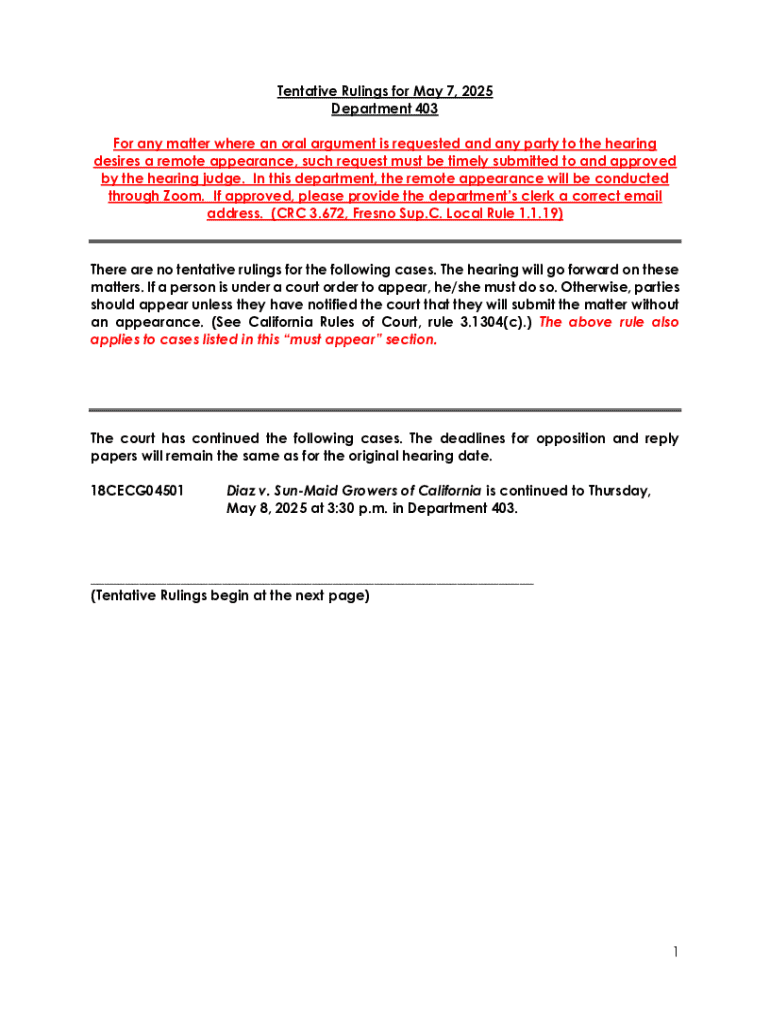 Tentative Rulings for May 7, 2025
Department 403

For any matter where an oral argument is requested and any party to the hearing desires a remote appearance, such request must be timely submitted to and approved by the hearing judge. In this department, the remote appearance will be conducted through Zoom. If approved, please provide the department's clerk a correct email address. (CRC 3.672, Fresno Sup.C. Local Rule 1.1.19)

There are no tentative rulings for the following cases. The hearing will go forward on these matters. If a person is under a court order to appear, he/she must do so. Otherwise, parties should appear unless they have notified the court that they will submit the matter without an appearance. (See California Rules of Court, rule 3.1304(c).) The above rule also applies to cases listed in this "must appear" section.

The court has continued the following cases. The deadlines for opposition and reply papers will remain the same as for the original hearing date.

18CECG04501 Diaz v. Sun-Maid Growers of California is continued to Thursday, May 8, 2025 at 3:30 p.m. in Department 403.

(Tentative Rulings begin at the next page)

1